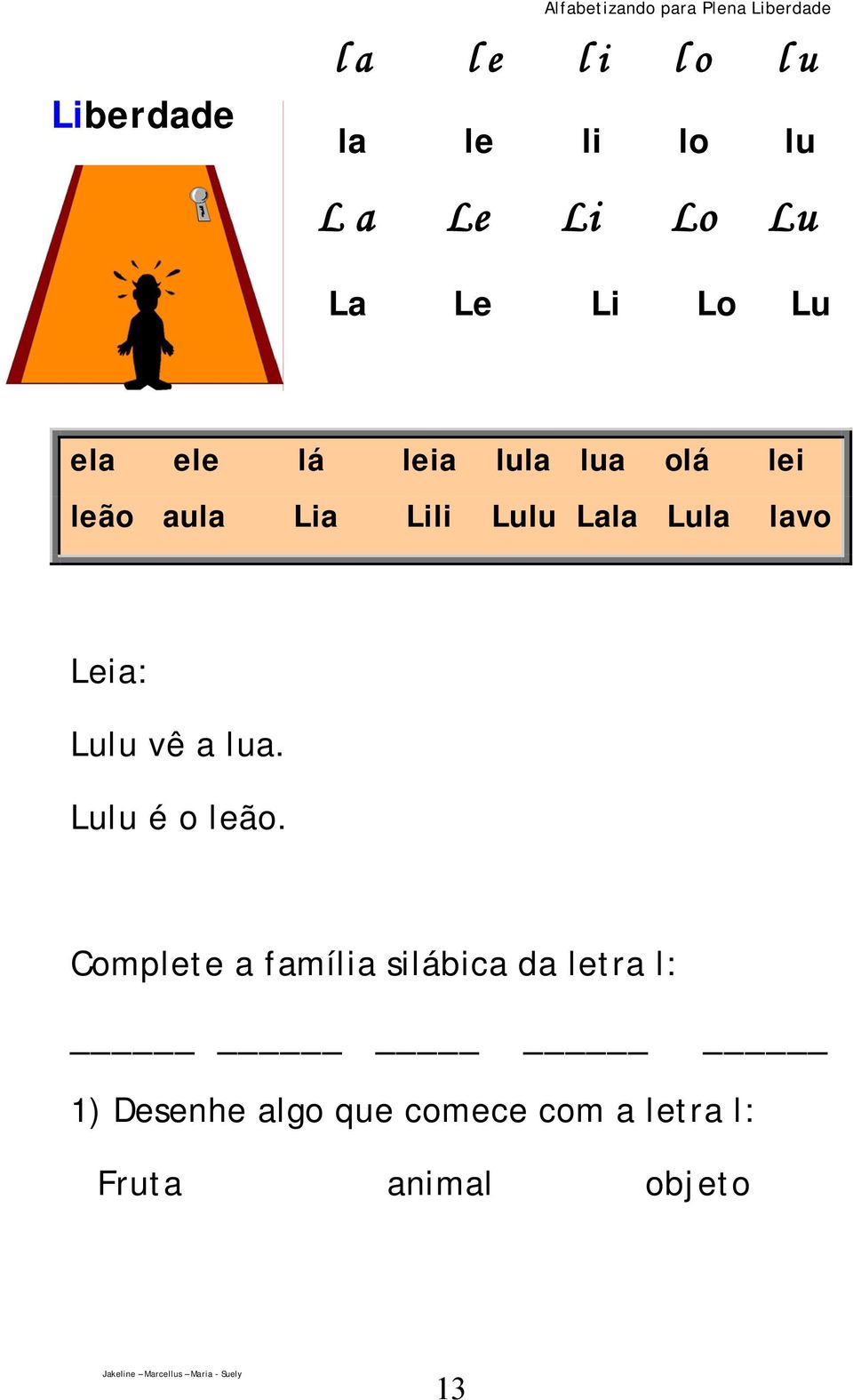 Alfabetizando para Plena Liberdade

Liberdade

la le li lo lu

la le li lo lu

La Le Li Lo Lu

La Le Li Lo Lu

| ela | ele | lá | leia | lula | lua | olá | lei |
|---|---|---|---|---|---|---|---|
| leão | aula | Lia | Lili | Lulu | Lala | Lula | lavo |

Leia:

Lulu vê a lua.

Lulu é o leão.

Complete a família silábica da letra l:

______ ______ _____ ______ ______

1) Desenhe algo que comece com a letra l:

Fruta animal objeto

Jakeline – Marcellus – Maria - Suely

13